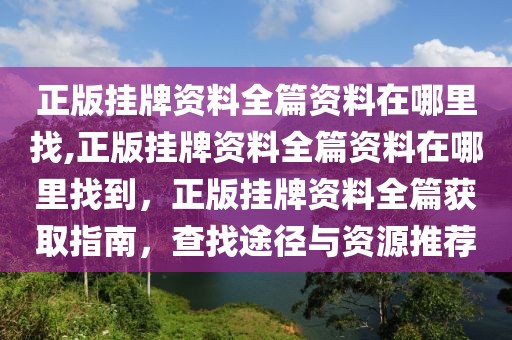 正版挂牌资料全篇资料在哪里找,正版挂牌资料全篇资料在哪里找到，正版挂牌资料全篇获取指南，查找途径与资源推荐